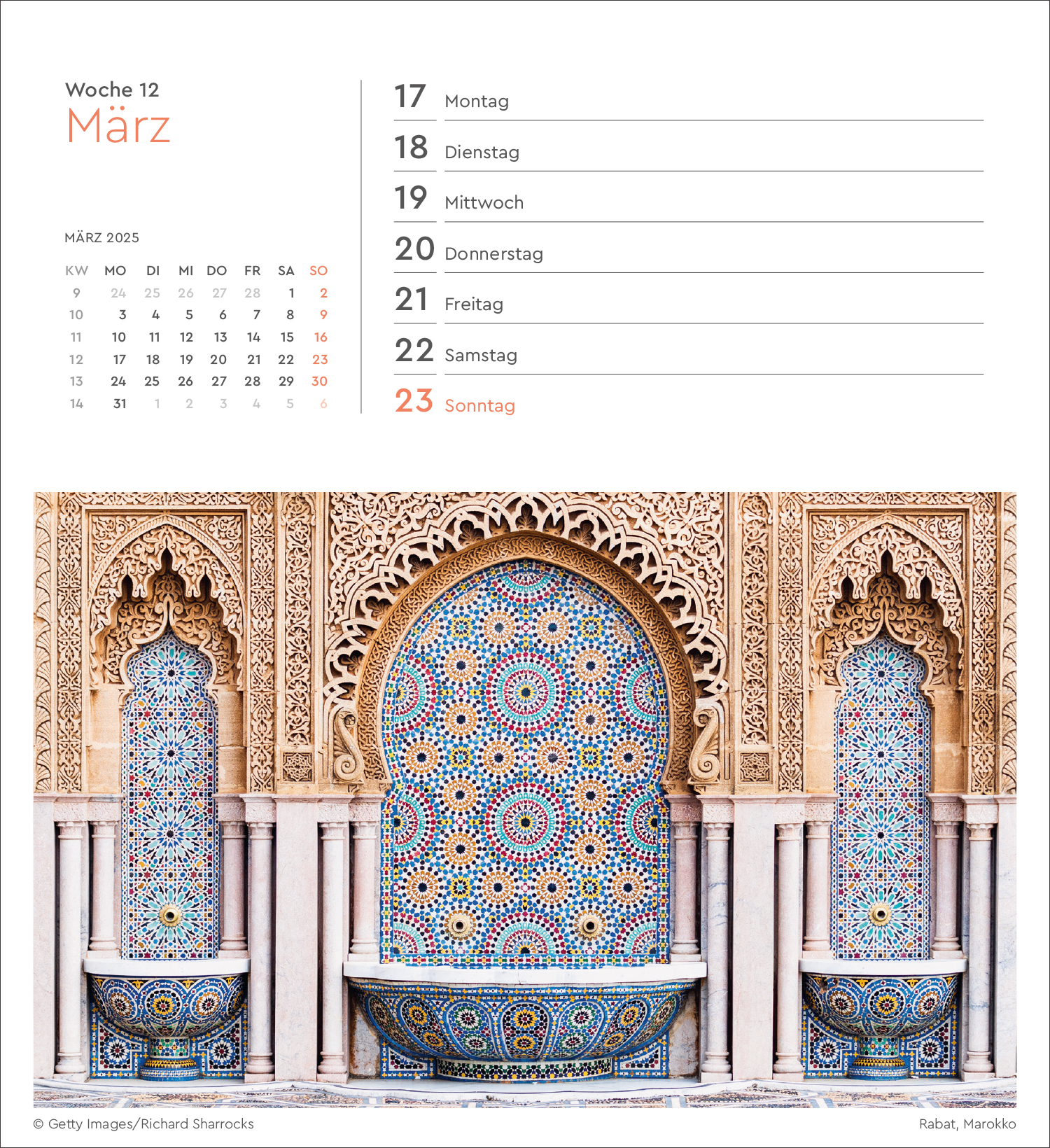 Woche 12
März

MÄRZ 2025

| KW | MO | DI | MI | DO | FR | SA | SO |
|---|---|---|---|---|---|---|---|
| 9 | 24 | 25 | 26 | 27 | 28 | 1 | 2 |
| 10 | 3 | 4 | 5 | 6 | 7 | 8 | 9 |
| 11 | 10 | 11 | 12 | 13 | 14 | 15 | 16 |
| 12 | 17 | 18 | 19 | 20 | 21 | 22 | 23 |
| 13 | 24 | 25 | 26 | 27 | 28 | 29 | 30 |
| 14 | 31 | 1 | 2 | 3 | 4 | 5 | 6 |

17 Montag
18 Dienstag
19 Mittwoch
20 Donnerstag
21 Freitag
22 Samstag
23 Sonntag

© Getty Images/Richard Sharrocks
Rabat, Marokko